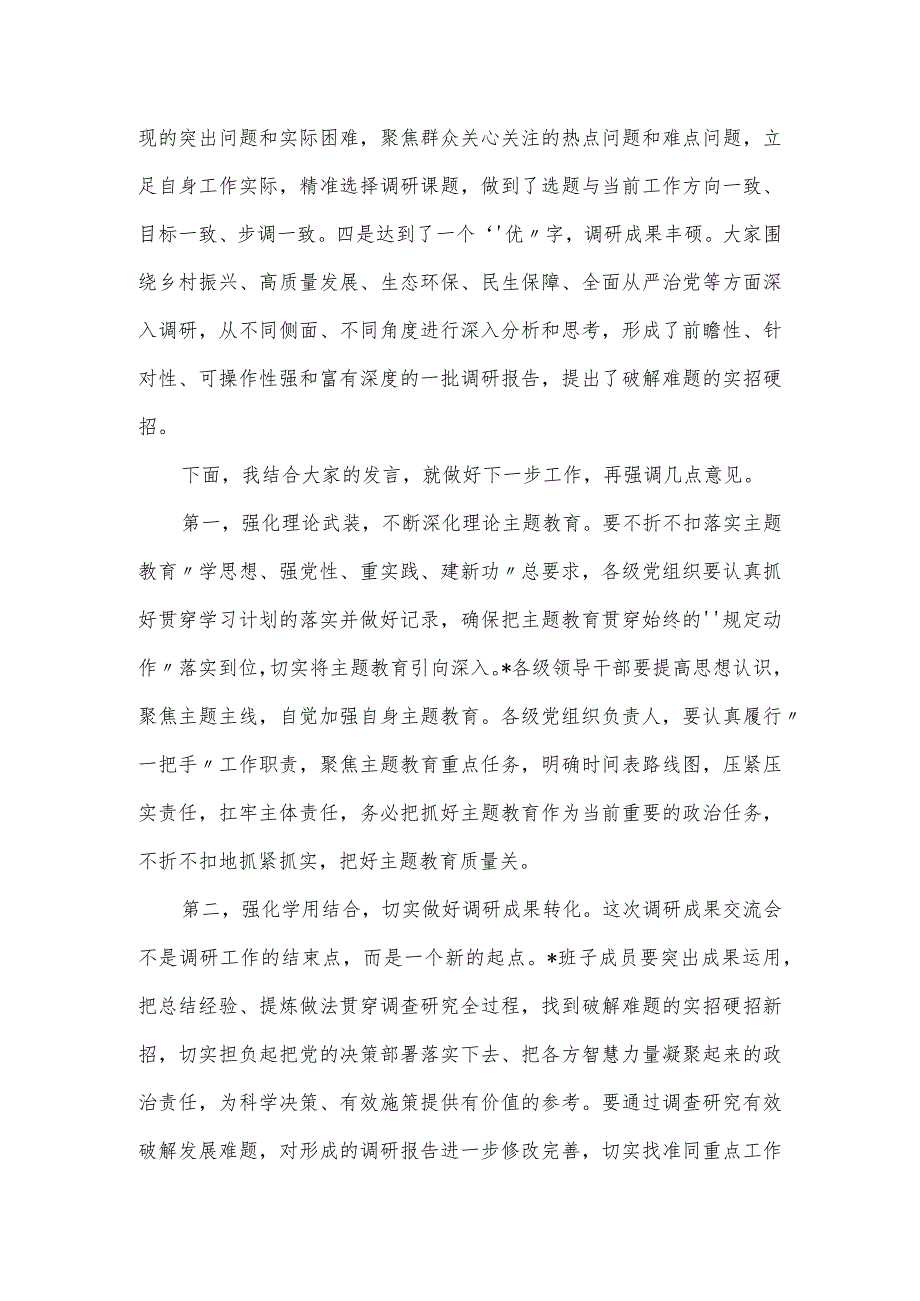 现的突出问题和实际困难，聚焦群众关心关注的热点问题和难点问题，立足自身工作实际，精准选择调研课题，做到了选题与当前工作方向一致、目标一致、步调一致。四是达到了一个‘'优〃字，调研成果丰硕。大家围绕乡村振兴、高质量发展、生态环保、民生保障、全面从严治党等方面深入调研，从不同侧面、不同角度进行深入分析和思考，形成了前瞻性、针对性、可操作性强和富有深度的一批调研报告，提出了破解难题的实招硬招。

下面，我结合大家的发言，就做好下一步工作，再强调几点意见。

第一，强化理论武装，不断深化理论主题教育。要不折不扣落实主题教育〃学思想、强党性、重实践、建新功〃总要求，各级党组织要认真抓好贯穿学习计划的落实并做好记录，确保把主题教育贯穿始终的''规定动作〃落实到位,切实将主题教育引向深入。*各级领导干部要提高思想认识，聚焦主题主线，自觉加强自身主题教育。各级党组织负责人，要认真履行〃一把手〃工作职责，聚焦主题教育重点任务，明确时间表路线图，压紧压实责任，扛牢主体责任，务必把抓好主题教育作为当前重要的政治任务，不折不扣地抓紧抓实，把好主题教育质量关。

第二，强化学用结合，切实做好调研成果转化。这次调研成果交流会不是调研工作的结束点，而是一个新的起点。*班子成员要突出成果运用，把总结经验、提炼做法贯穿调查研究全过程，找到破解难题的实招硬招新招，切实担负起把党的决策部署落实下去、把各方智慧力量凝聚起来的政治责任，为科学决策、有效施策提供有价值的参考。要通过调查研究有效破解发展难题，对形成的调研报告进一步修改完善，切实找准同重点工作